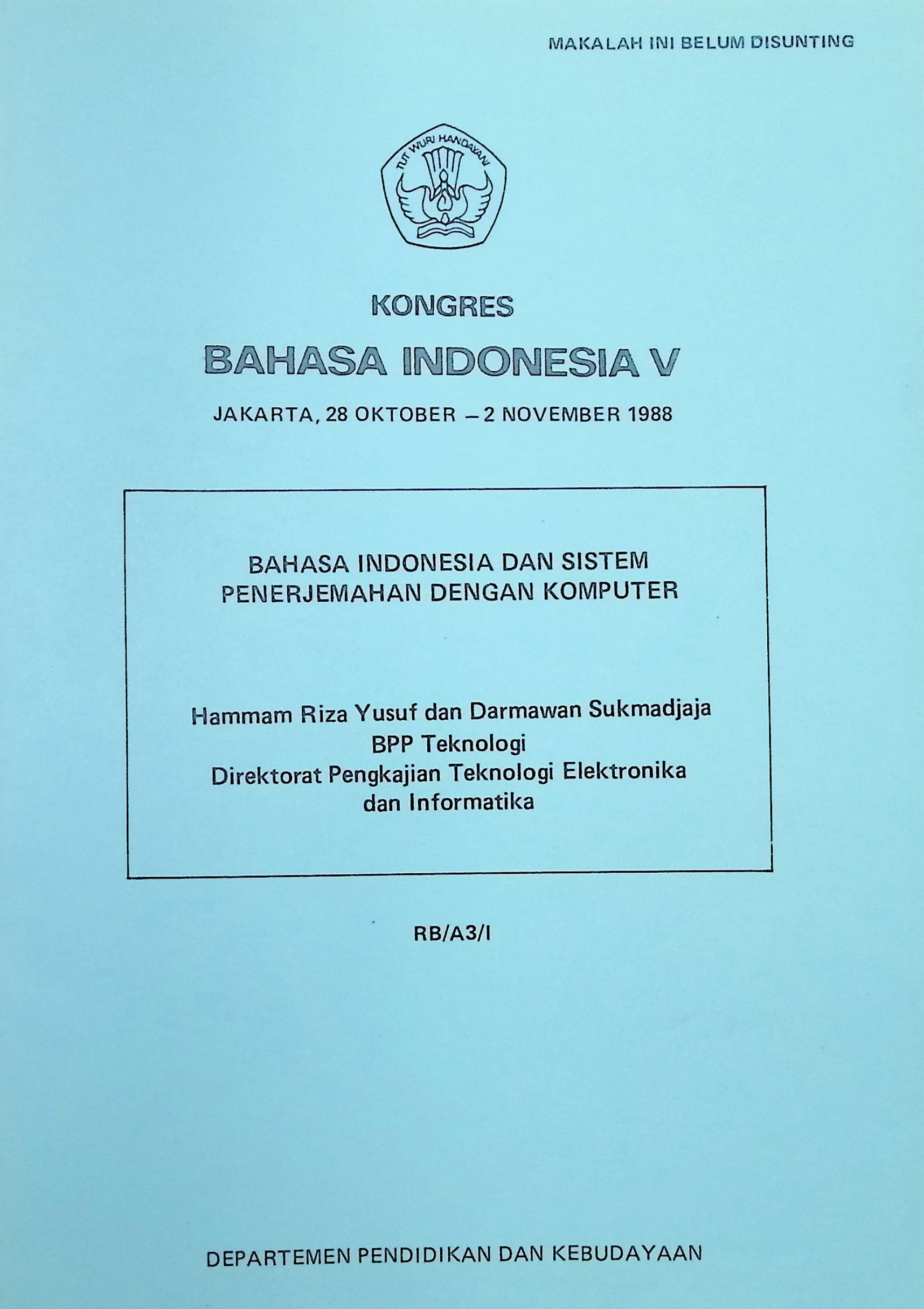 MAKALAH INI BELUM DISUNTING

TUT WURI HANDAYANI

KONGRES
BAHASA INDONESIA V

JAKARTA, 28 OKTOBER – 2 NOVEMBER 1988

BAHASA INDONESIA DAN SISTEM PENERJEMAHAN DENGAN KOMPUTER

Hammam Riza Yusuf dan Darmawan Sukmadjaja
BPP Teknologi
Direktorat Pengkajian Teknologi Elektronika dan Informatika

RB/A3/I

DEPARTEMEN PENDIDIKAN DAN KEBUDAYAAN